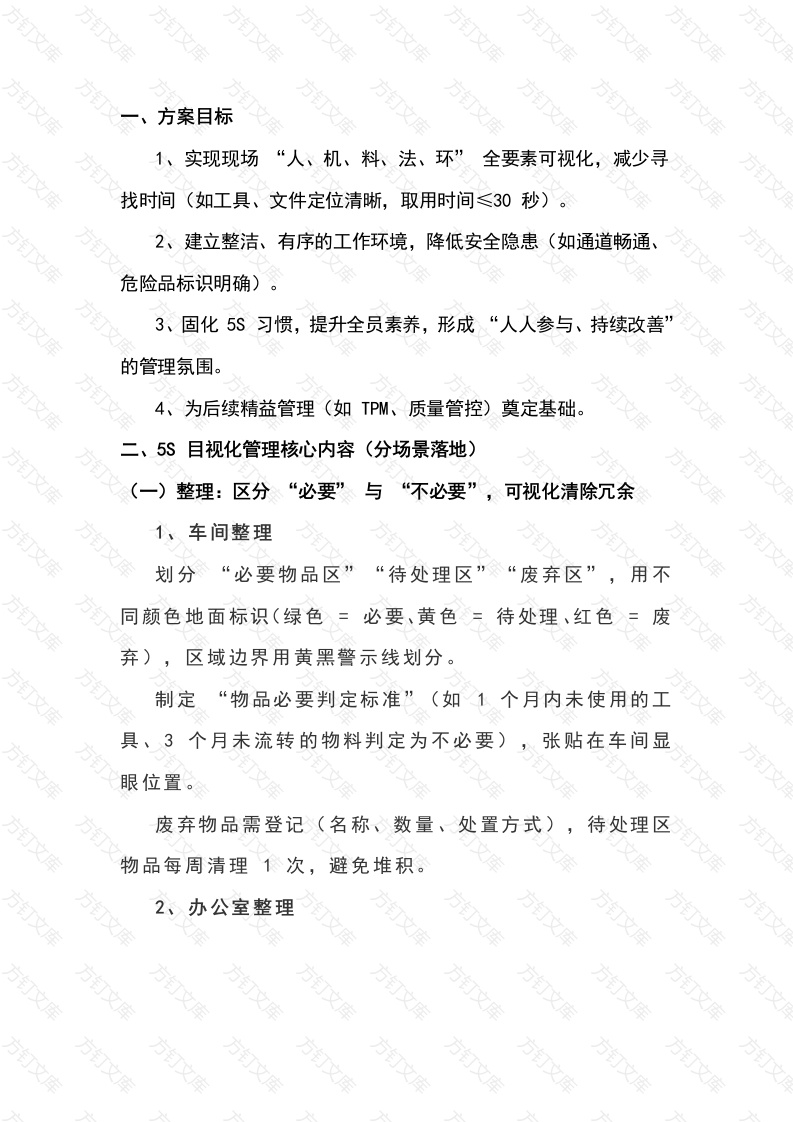 一、方案目标

1、实现现场 “人、机、料、法、环” 全要素可视化，减少寻找时间（如工具、文件定位清晰，取用时间≤30 秒）。

2、建立整洁、有序的工作环境，降低安全隐患（如通道畅通、危险品标识明确）。

3、固化 5S 习惯，提升全员素养，形成 “人人参与、持续改善” 的管理氛围。

4、为后续精益管理（如 TPM、质量管控）奠定基础。

二、5S 目视化管理核心内容（分场景落地）

（一）整理：区分 “必要” 与 “不必要”，可视化清除冗余

1、车间整理

划分 “必要物品区”“待处理区”“废弃区”，用不同颜色地面标识（绿色 = 必要、黄色 = 待处理、红色 = 废弃），区域边界用黄黑警示线划分。

制定 “物品必要判定标准”（如 1 个月内未使用的工具、3 个月未流转的物料判定为不必要），张贴在车间显眼位置。

废弃物品需登记（名称、数量、处置方式），待处理区物品每周清理 1 次，避免堆积。

2、办公室整理

方钉文库